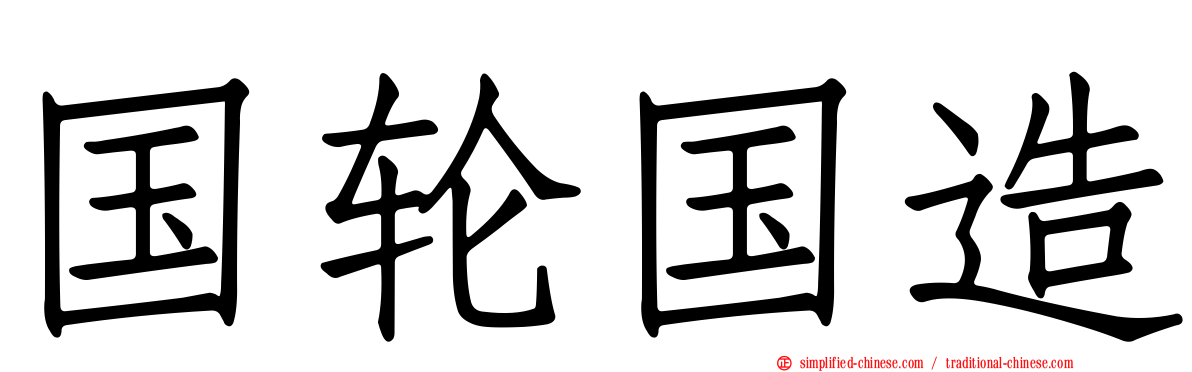 国轮国造

simplified-chinese.com / traditional-chinese.com